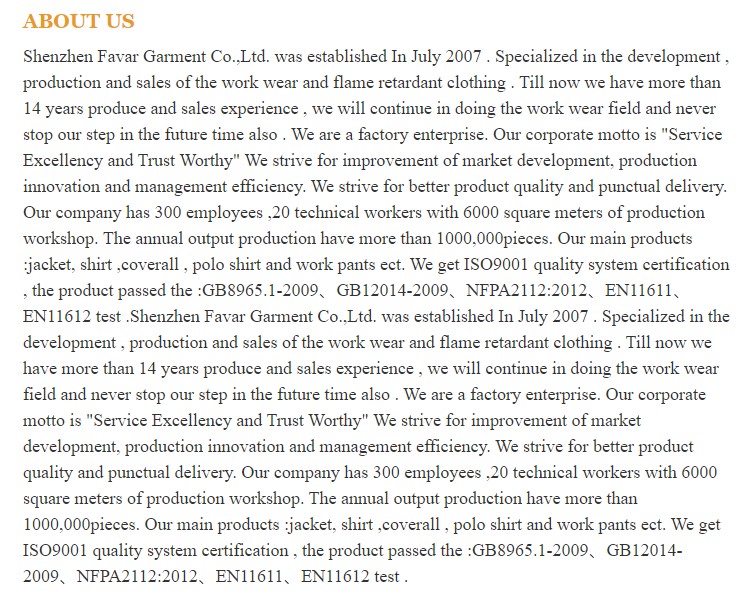 ABOUT US

Shenzhen Favar Garment Co.,Ltd. was established In July 2007 . Specialized in the development , production and sales of the work wear and flame retardant clothing . Till now we have more than 14 years produce and sales experience , we will continue in doing the work wear field and never stop our step in the future time also . We are a factory enterprise. Our corporate motto is "Service Excellency and Trust Worthy" We strive for improvement of market development, production innovation and management efficiency. We strive for better product quality and punctual delivery. Our company has 300 employees ,20 technical workers with 6000 square meters of production workshop. The annual output production have more than 1000,000pieces. Our main products :jacket, shirt ,coverall , polo shirt and work pants ect. We get ISO9001 quality system certification , the product passed the :GB8965.1-2009、GB12014-2009、NFPA2112:2012、EN11611、EN11612 test .Shenzhen Favar Garment Co.,Ltd. was established In July 2007 . Specialized in the development , production and sales of the work wear and flame retardant clothing . Till now we have more than 14 years produce and sales experience , we will continue in doing the work wear field and never stop our step in the future time also . We are a factory enterprise. Our corporate motto is "Service Excellency and Trust Worthy" We strive for improvement of market development, production innovation and management efficiency. We strive for better product quality and punctual delivery. Our company has 300 employees ,20 technical workers with 6000 square meters of production workshop. The annual output production have more than 1000,000pieces. Our main products :jacket, shirt ,coverall , polo shirt and work pants ect. We get ISO9001 quality system certification , the product passed the :GB8965.1-2009、GB12014-2009、NFPA2112:2012、EN11611、EN11612 test .